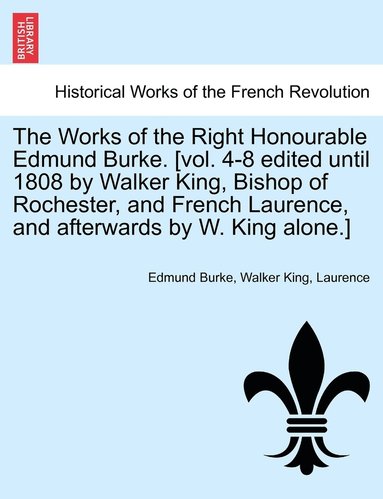 BRITISH LIBRARY

Historical Works of the French Revolution

The Works of the Right Honourable Edmund Burke. [vol. 4-8 edited until 1808 by Walker King, Bishop of Rochester, and French Laurence, and afterwards by W. King alone.]

Edmund Burke, Walker King, Laurence